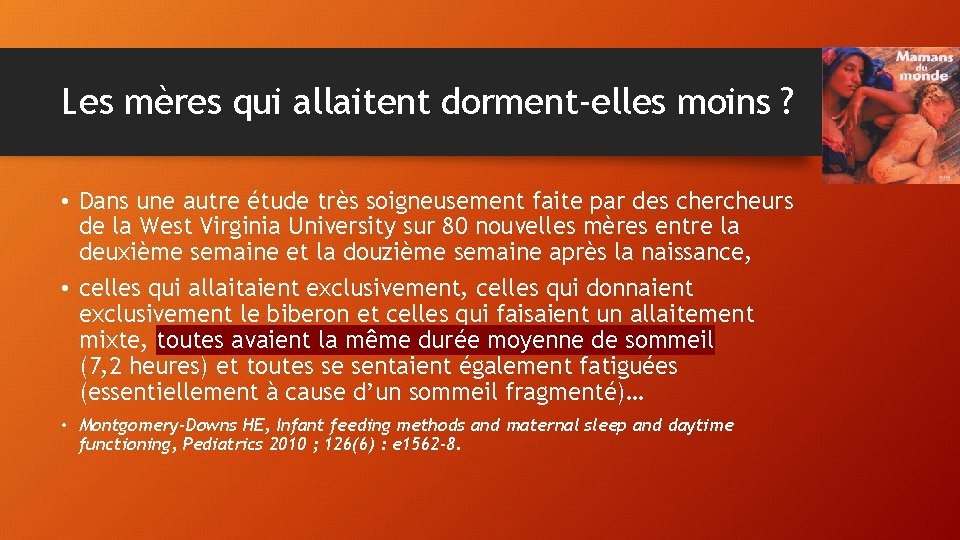 Les mères qui allaitent dorment-elles moins ?

Mamans du monde

• Dans une autre étude très soigneusement faite par des chercheurs de la West Virginia University sur 80 nouvelles mères entre la deuxième semaine et la douzième semaine après la naissance,

• celles qui allaitaient exclusivement, celles qui donnaient exclusivement le biberon et celles qui faisaient un allaitement mixte, toutes avaient la même durée moyenne de sommeil (7,2 heures) et toutes se sentaient également fatiguées (essentiellement à cause d'un sommeil fragmenté)…

• Montgomery-Downs HE, Infant feeding methods and maternal sleep and daytime functioning, Pediatrics 2010 ; 126(6) : e1562-8.